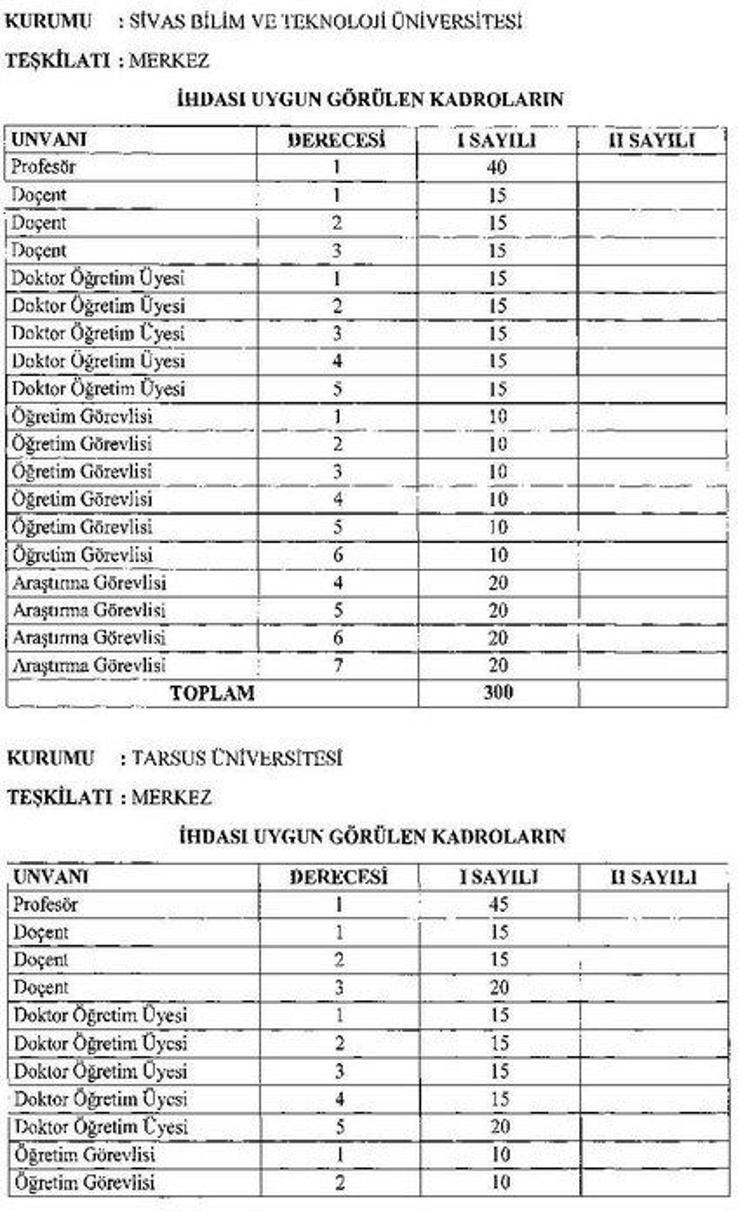 KURUMU : SİVAS BİLİM VE TEKNOLOJİ ÜNİVERSİTESİ

TEŞKİLATI : MERKEZ

İHDASI UYGUN GÖRÜLEN KADROLARIN

| UNVANI | DERECESİ | I SAYILI | II SAYILI |
|---|---|---|---|
| Profesör | 1 | 40 | |
| Doçent | 1 | 15 | |
| Doçent | 2 | 15 | |
| Doçent | 3 | 15 | |
| Doktor Öğretim Üyesi | 1 | 15 | |
| Doktor Öğretim Üyesi | 2 | 15 | |
| Doktor Öğretim Üyesi | 3 | 15 | |
| Doktor Öğretim Üyesi | 4 | 15 | |
| Doktor Öğretim Üyesi | 5 | 15 | |
| Öğretim Görevlisi | 1 | 10 | |
| Öğretim Görevlisi | 2 | 10 | |
| Öğretim Görevlisi | 3 | 10 | |
| Öğretim Görevlisi | 4 | 10 | |
| Öğretim Görevlisi | 5 | 10 | |
| Öğretim Görevlisi | 6 | 10 | |
| Araştırma Görevlisi | 4 | 20 | |
| Araştırma Görevlisi | 5 | 20 | |
| Araştırma Görevlisi | 6 | 20 | |
| Araştırma Görevlisi | 7 | 20 | |
| TOPLAM | | 300 | |

KURUMU : TARSUS ÜNİVERSİTESİ

TEŞKİLATI : MERKEZ

İHDASI UYGUN GÖRÜLEN KADROLARIN

| UNVANI | DERECESİ | I SAYILI | II SAYILI |
|---|---|---|---|
| Profesör | 1 | 45 | |
| Doçent | 1 | 15 | |
| Doçent | 2 | 15 | |
| Doçent | 3 | 20 | |
| Doktor Öğretim Üyesi | 1 | 15 | |
| Doktor Öğretim Üyesi | 2 | 15 | |
| Doktor Öğretim Üyesi | 3 | 15 | |
| Doktor Öğretim Üyesi | 4 | 15 | |
| Doktor Öğretim Üyesi | 5 | 20 | |
| Öğretim Görevlisi | 1 | 10 | |
| Öğretim Görevlisi | 2 | 10 | |